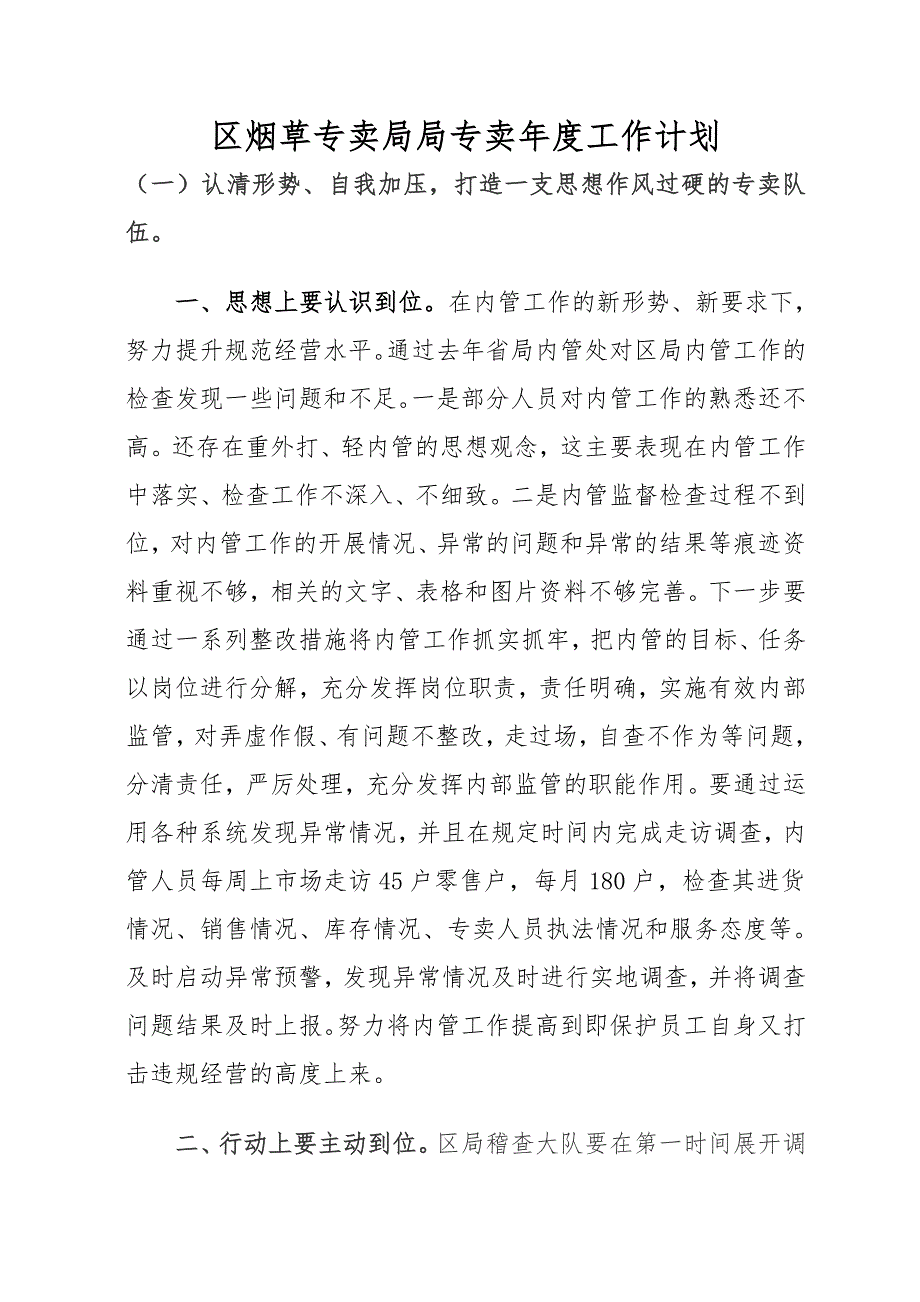 区烟草专卖局局专卖年度工作计划

（一）认清形势、自我加压，打造一支思想作风过硬的专卖队伍。

一、思想上要认识到位。在内管工作的新形势、新要求下，努力提升规范经营水平。通过去年省局内管处对区局内管工作的检查发现一些问题和不足。一是部分人员对内管工作的熟悉还不高。还存在重外打、轻内管的思想观念，这主要表现在内管工作中落实、检查工作不深入、不细致。二是内管监督检查过程不到位，对内管工作的开展情况、异常的问题和异常的结果等痕迹资料重视不够，相关的文字、表格和图片资料不够完善。下一步要通过一系列整改措施将内管工作抓实抓牢，把内管的目标、任务以岗位进行分解，充分发挥岗位职责，责任明确，实施有效内部监管，对弄虚作假、有问题不整改，走过场，自查不作为等问题，分清责任，严厉处理，充分发挥内部监管的职能作用。要通过运用各种系统发现异常情况，并且在规定时间内完成走访调查，内管人员每周上市场走访45户零售户，每月180户，检查其进货情况、销售情况、库存情况、专卖人员执法情况和服务态度等。及时启动异常预警，发现异常情况及时进行实地调查，并将调查问题结果及时上报。努力将内管工作提高到即保护员工自身又打击违规经营的高度上来。

二、行动上要主动到位。区局稽查大队要在第一时间展开调